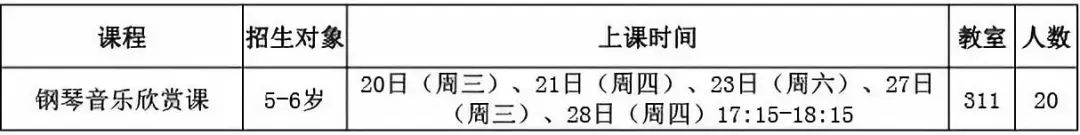 | 课程 | 招生对象 | 上课时间 | 教室 | 人数 |
|---|---|---|---|---|
| 钢琴音乐欣赏课 | 5-6岁 | 20日（周三）、21日（周四）、23日（周六）、27日（周三）、28日（周四）17:15-18:15 | 311 | 20 |